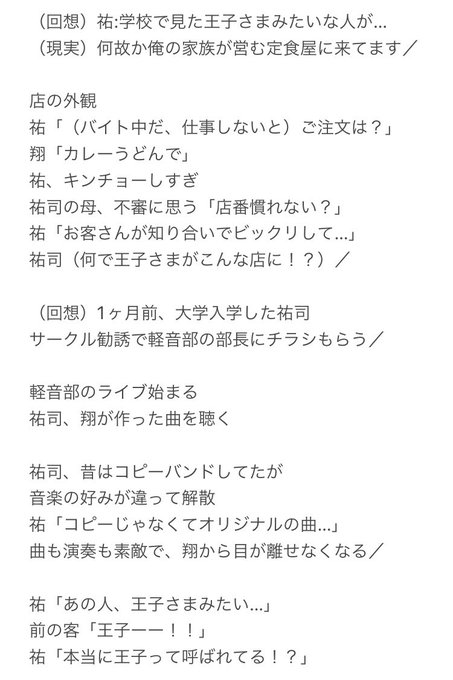 （回想）祐:学校で見た王子さまみたいな人が…
（現実）何故か俺の家族が営む定食屋に来てます／

店の外観
祐「（バイト中だ、仕事しないと）ご注文は？」
翔「カレーうどんで」
祐、キンチョーしすぎ
祐司の母、不審に思う「店番慣れない？」
祐「お客さんが知り合いでビックリして…」
祐司（何で王子さまがこんな店に！？）／

（回想）1ヶ月前、大学入学した祐司
サークル勧誘で軽音部の部長にチラシもらう／

軽音部のライブ始まる
祐司、翔が作った曲を聴く

祐司、昔はコピーバンドしてたが
音楽の好みが違って解散
祐「コピーじゃなくてオリジナルの曲…」
曲も演奏も素敵で、翔から目が離せなくなる／

祐「あの人、王子さまみたい…」
前の客「王子ーー！！」
祐「本当に王子って呼ばれてる！？」